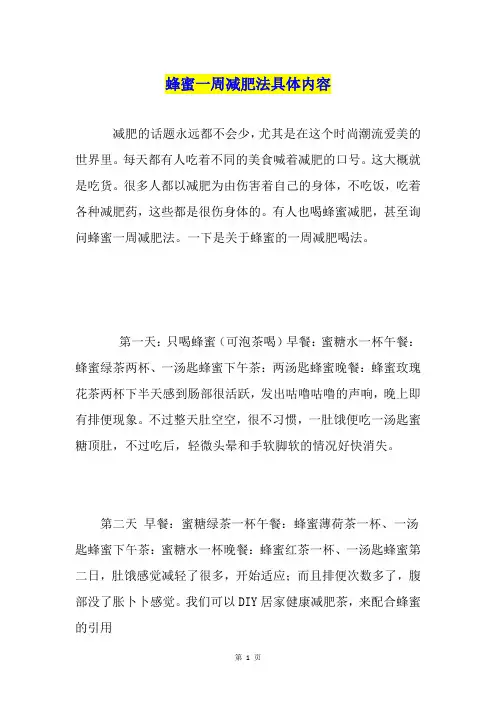 蜂蜜一周减肥法具体内容

减肥的话题永远都不会少，尤其是在这个时尚潮流爱美的世界里。每天都有人吃着不同的美食喊着减肥的口号。这大概就是吃货。很多人都以减肥为由伤害着自己的身体，不吃饭，吃着各种减肥药，这些都是很伤身体的。有人也喝蜂蜜减肥，甚至询问蜂蜜一周减肥法。一下是关于蜂蜜的一周减肥喝法。

第一天：只喝蜂蜜（可泡茶喝）早餐：蜜糖水一杯午餐：蜂蜜绿茶两杯、一汤匙蜂蜜下午茶：两汤匙蜂蜜晚餐：蜂蜜玫瑰花茶两杯下半天感到肠部很活跃，发出咕噜咕噜的声响，晚上即有排便现象。不过整天肚空空，很不习惯，一肚饿便吃一汤匙蜜糖顶肚，不过吃后，轻微头晕和手软脚软的情况好快消失。

第二天 早餐：蜜糖绿茶一杯午餐：蜂蜜薄荷茶一杯、一汤匙蜂蜜下午茶：蜜糖水一杯晚餐：蜂蜜红茶一杯、一汤匙蜂蜜第二日，肚饿感觉减轻了很多，开始适应；而且排便次数多了，腹部没了胀卜卜感觉。我们可以DIY居家健康减肥茶，来配合蜂蜜的引用

第 1 页